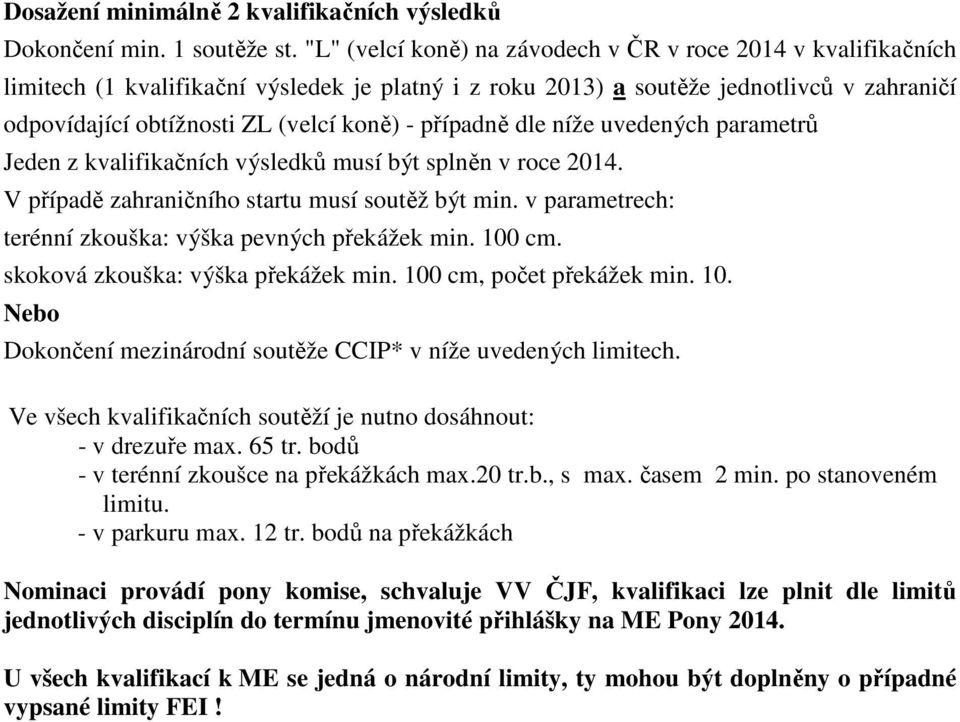 Dosažení minimálně 2 kvalifikačních výsledků

Dokončení min. 1 soutěže st. "L" (velcí koně) na závodech v ČR v roce 2014 v kvalifikačních limitech (1 kvalifikační výsledek je platný i z roku 2013) a soutěže jednotlivců v zahraničí odpovídající obtížnosti ZL (velcí koně) - případně dle níže uvedených parametrů

Jeden z kvalifikačních výsledků musí být splněn v roce 2014.

V případě zahraničního startu musí soutěž být min. v parametrech:

terénní zkouška: výška pevných překážek min. 100 cm.

skoková zkouška: výška překážek min. 100 cm, počet překážek min. 10.

Nebo

Dokončení mezinárodní soutěže CCIP* v níže uvedených limitech.

Ve všech kvalifikačních soutěží je nutno dosáhnout:
- v drezuře max. 65 tr. bodů
- v terénní zkoušce na překážkách max.20 tr.b., s max. časem 2 min. po stanoveném limitu.
- v parkuru max. 12 tr. bodů na překážkách

Nominaci provádí pony komise, schvaluje VV ČJF, kvalifikaci lze plnit dle limitů jednotlivých disciplín do termínu jmenovité přihlášky na ME Pony 2014.

U všech kvalifikací k ME se jedná o národní limity, ty mohou být doplněny o případné vypsané limity FEI !